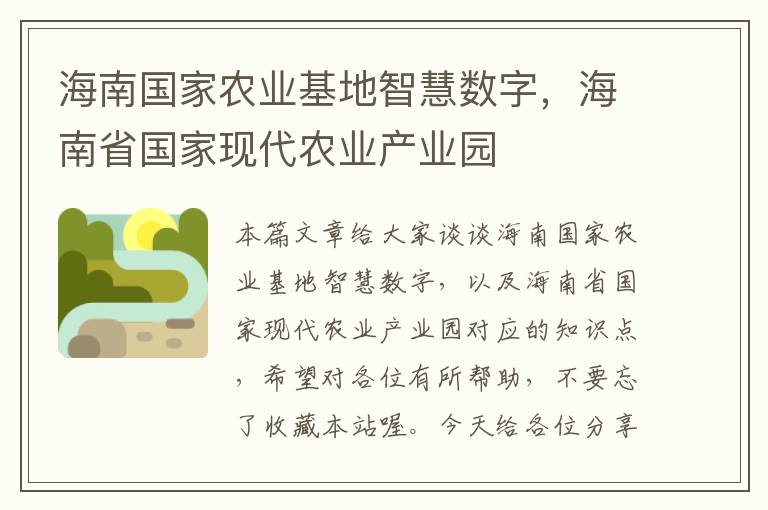 海南国家农业基地智慧数字，海南省国家现代农业产业园

本篇文章给大家谈谈海南国家农业基地智慧数字，以及海南省国家现代农业产业园对应的知识点，希望对各位有所帮助，不要忘了收藏本站喔。今天给各位分享